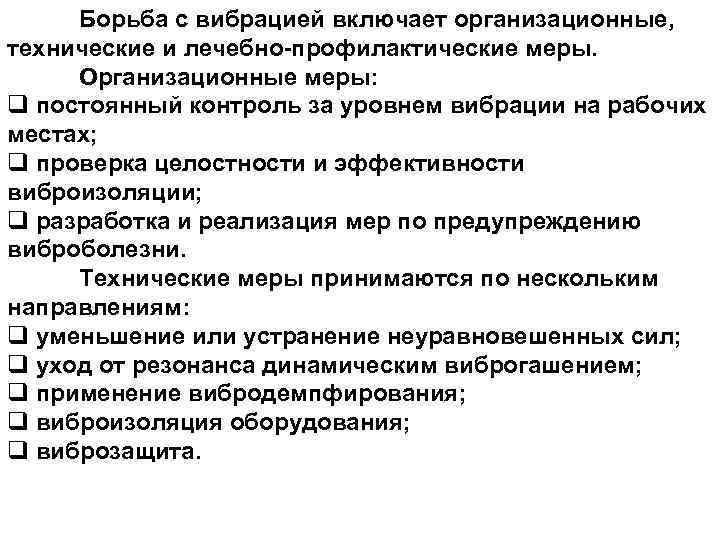 Борьба с вибрацией включает организационные, технические и лечебно-профилактические меры.

Организационные меры:

❑ постоянный контроль за уровнем вибрации на рабочих местах;

❑ проверка целостности и эффективности виброизоляции;

❑ разработка и реализация мер по предупреждению виброболезни.

Технические меры принимаются по нескольким направлениям:

❑ уменьшение или устранение неуравновешенных сил;

❑ уход от резонанса динамическим виброгашением;

❑ применение вибродемпфирования;

❑ виброизоляция оборудования;

❑ виброзащита.